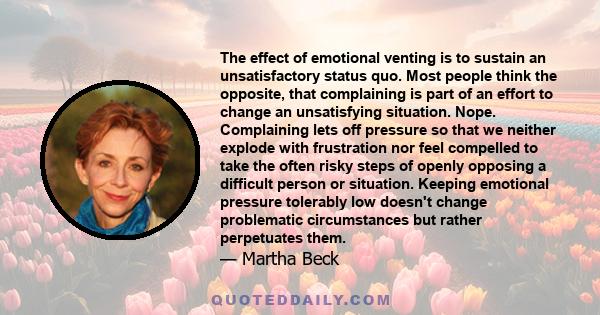 The effect of emotional venting is to sustain an unsatisfactory status quo. Most people think the opposite, that complaining is part of an effort to change an unsatisfying situation. Nope. Complaining lets off pressure so that we neither explode with frustration nor feel compelled to take the often risky steps of openly opposing a difficult person or situation. Keeping emotional pressure tolerably low doesn't change problematic circumstances but rather perpetuates them.
— Martha Beck

QUOTEDDAILY.COM